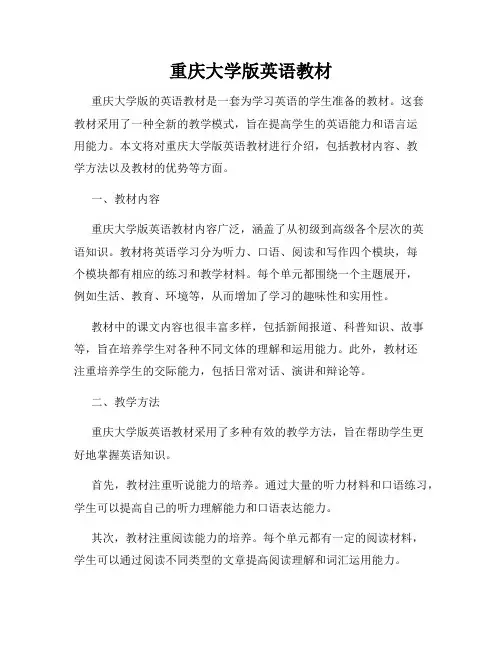 重庆大学版英语教材

重庆大学版的英语教材是一套为学习英语的学生准备的教材。这套教材采用了一种全新的教学模式，旨在提高学生的英语能力和语言运用能力。本文将对重庆大学版英语教材进行介绍，包括教材内容、教学方法以及教材的优势等方面。

一、教材内容

重庆大学版英语教材内容广泛，涵盖了从初级到高级各个层次的英语知识。教材将英语学习分为听力、口语、阅读和写作四个模块，每个模块都有相应的练习和教学材料。每个单元都围绕一个主题展开，例如生活、教育、环境等，从而增加了学习的趣味性和实用性。

教材中的课文内容也很丰富多样，包括新闻报道、科普知识、故事等，旨在培养学生对各种不同文体的理解和运用能力。此外，教材还注重培养学生的交际能力，包括日常对话、演讲和辩论等。

二、教学方法

重庆大学版英语教材采用了多种有效的教学方法，旨在帮助学生更好地掌握英语知识。

首先，教材注重听说能力的培养。通过大量的听力材料和口语练习，学生可以提高自己的听力理解能力和口语表达能力。

其次，教材注重阅读能力的培养。每个单元都有一定的阅读材料，学生可以通过阅读不同类型的文章提高阅读理解和词汇运用能力。